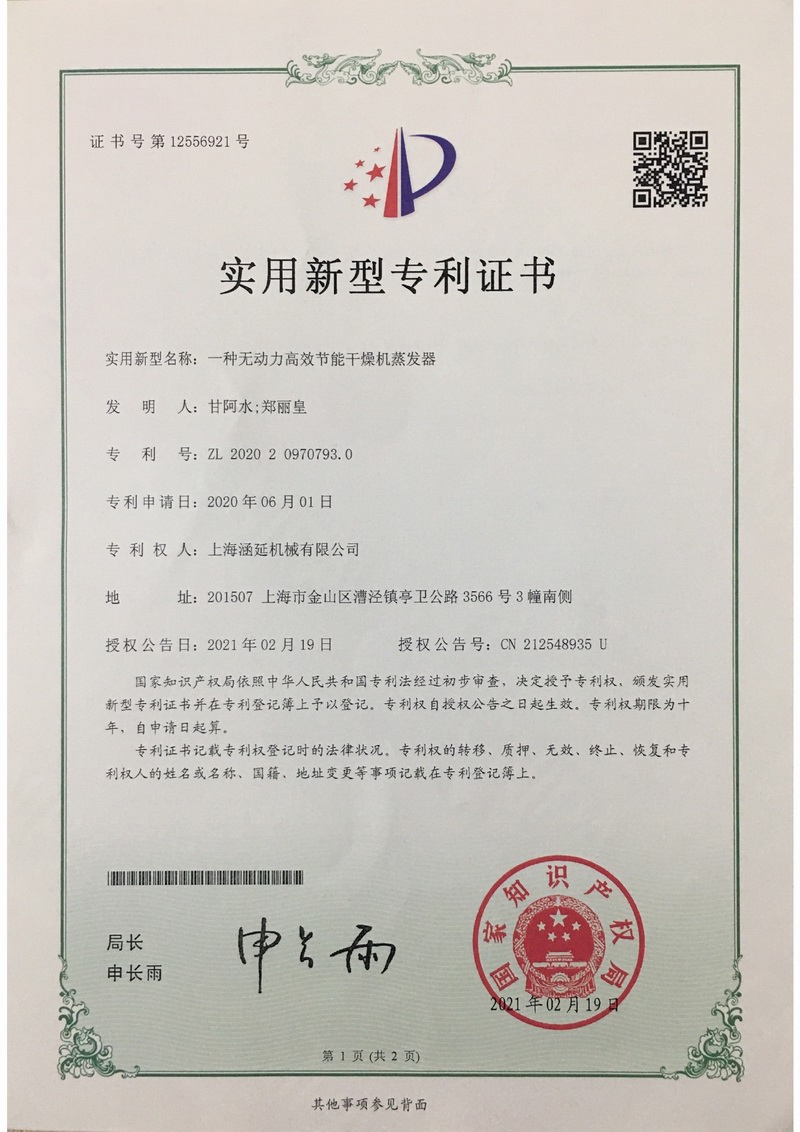 证书号第12556921号

实用新型专利证书

实用新型名称：一种无动力高效节能干燥机蒸发器

发　明　人：甘阿水;郑丽皇

专　利　号：ZL 2020 2 0970793.0

专利申请日：2020年06月01日

专　利　权　人：上海涵延机械有限公司

地　　址：201507 上海市金山区漕泾镇亭卫公路3566号3幢南侧

授权公告日：2021年02月19日　　　授权公告号：CN 212548935 U

国家知识产权局依照中华人民共和国专利法经过初步审查，决定授予专利权，颁发实用新型专利证书并在专利登记簿上予以登记。专利权自授权公告之日起生效。专利权期限为十年，自申请日起算。

专利证书记载专利权登记时的法律状况。专利权的转移、质押、无效、终止、恢复和专利权人的姓名或名称、国籍、地址变更等事项记载在专利登记簿上。

局长
申长雨

申长雨

国家知识产权局

2021年02月19日

第1页（共2页）

其他事项参见背面